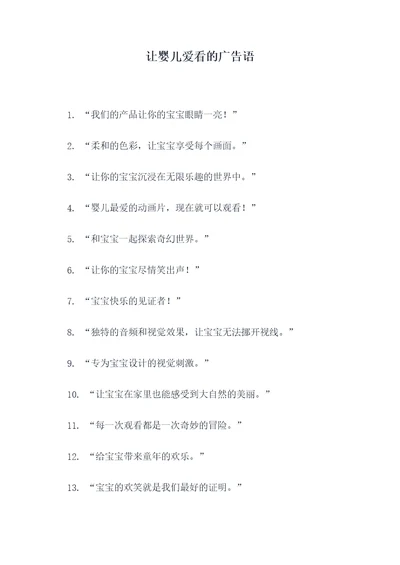 让婴儿爱看的广告语

1. “我们的产品让你的宝宝眼睛一亮！”

2. “柔和的色彩，让宝宝享受每个画面。”

3. “让你的宝宝沉浸在无限乐趣的世界中。”

4. “婴儿最爱的动画片，现在就可以观看！”

5. “和宝宝一起探索奇幻世界。”

6. “让你的宝宝尽情笑出声！”

7. “宝宝快乐的见证者！”

8. “独特的音频和视觉效果，让宝宝无法挪开视线。”

9. “专为宝宝设计的视觉刺激。”

10. “让宝宝在家里也能感受到大自然的美丽。”

11. “每一次观看都是一次奇妙的冒险。”

12. “给宝宝带来童年的欢乐。”

13. “宝宝的欢笑就是我们最好的证明。”